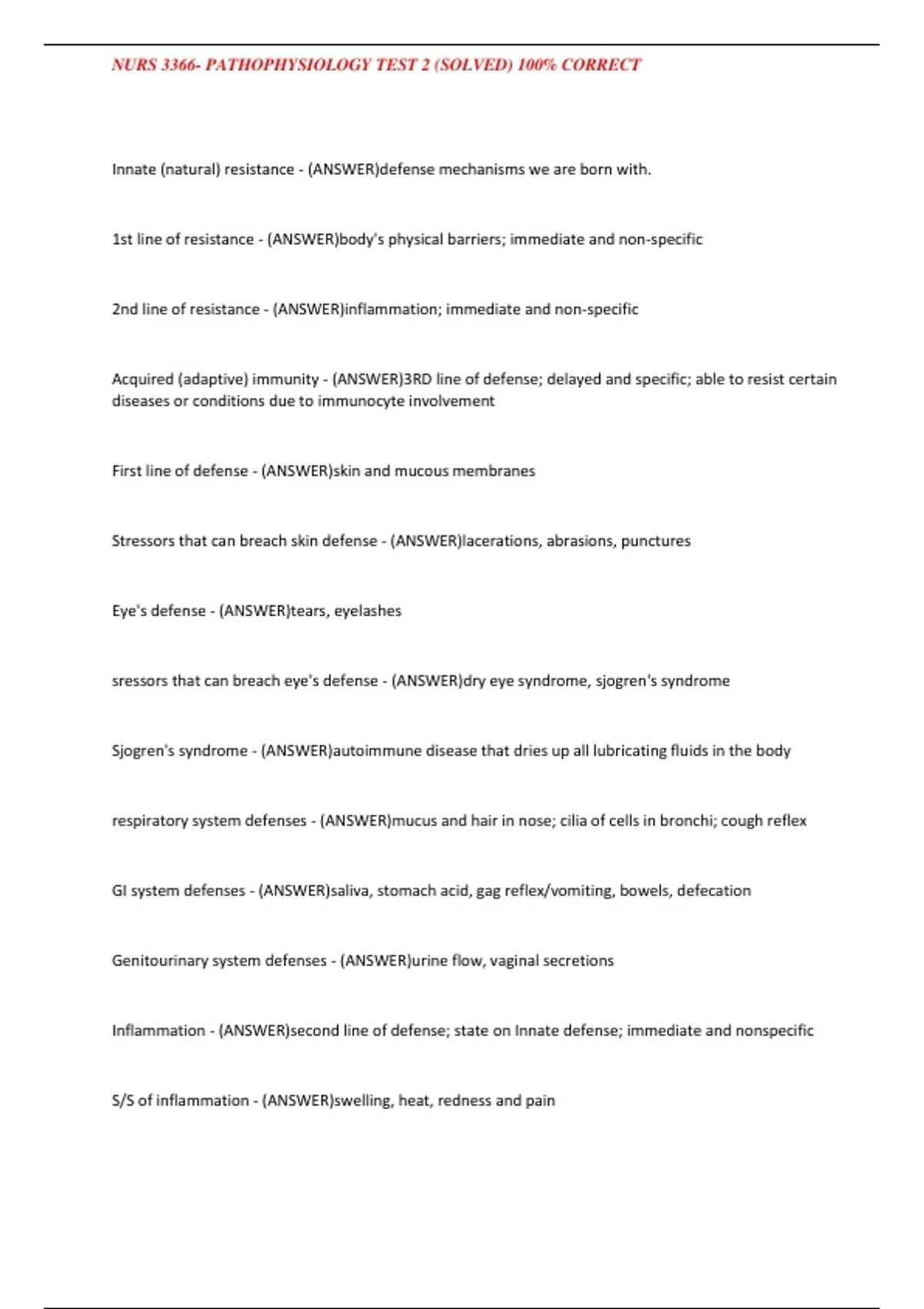 NURS 3366- PATHOPHYSIOLOGY TEST 2 (SOLVED) 100% CORRECT

Innate (natural) resistance - (ANSWER)defense mechanisms we are born with.

1st line of resistance - (ANSWER)body's physical barriers; immediate and non-specific

2nd line of resistance - (ANSWER)inflammation; immediate and non-specific

Acquired (adaptive) immunity - (ANSWER)3RD line of defense; delayed and specific; able to resist certain diseases or conditions due to immunocyte involvement

First line of defense - (ANSWER)skin and mucous membranes

Stressors that can breach skin defense - (ANSWER)lacerations, abrasions, punctures

Eye's defense - (ANSWER)tears, eyelashes

sressors that can breach eye's defense - (ANSWER)dry eye syndrome, sjogren's syndrome

Sjogren's syndrome - (ANSWER)autoimmune disease that dries up all lubricating fluids in the body

respiratory system defenses - (ANSWER)mucus and hair in nose; cilia of cells in bronchi; cough reflex

GI system defenses - (ANSWER)saliva, stomach acid, gag reflex/vomiting, bowels, defecation

Genitourinary system defenses - (ANSWER)urine flow, vaginal secretions

Inflammation - (ANSWER)second line of defense; state on Innate defense; immediate and nonspecific

S/S of inflammation - (ANSWER)swelling, heat, redness and pain